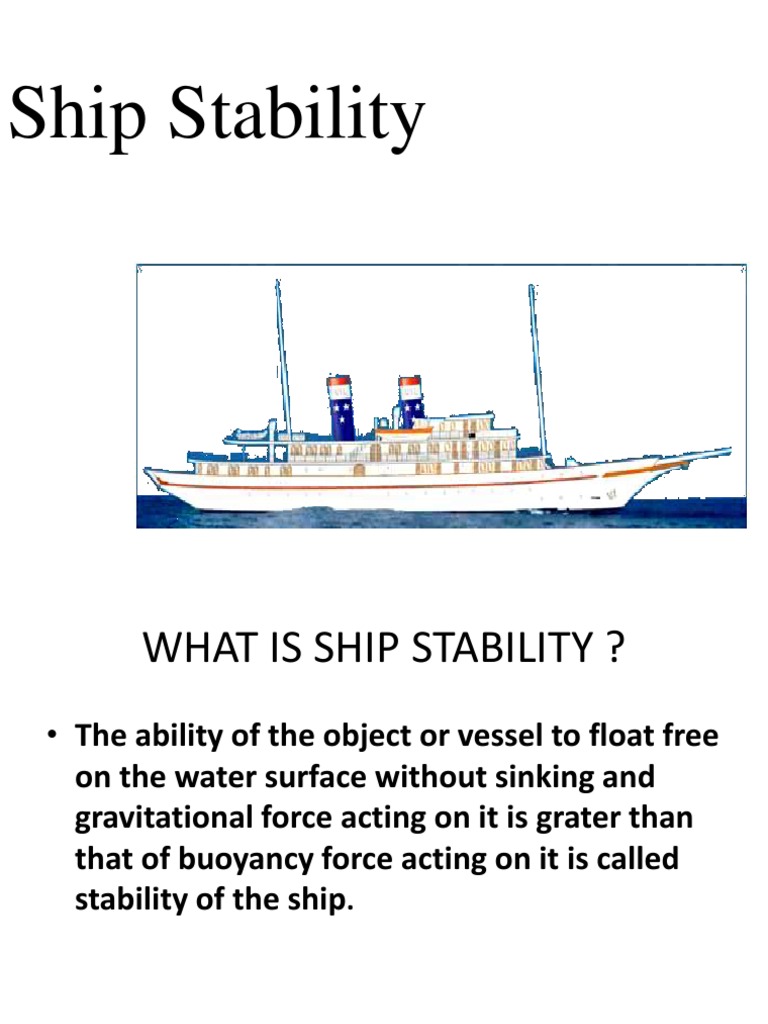 Ship Stability

WHAT IS SHIP STABILITY ?

• The ability of the object or vessel to float free on the water surface without sinking and gravitational force acting on it is grater than that of buoyancy force acting on it is called stability of the ship.